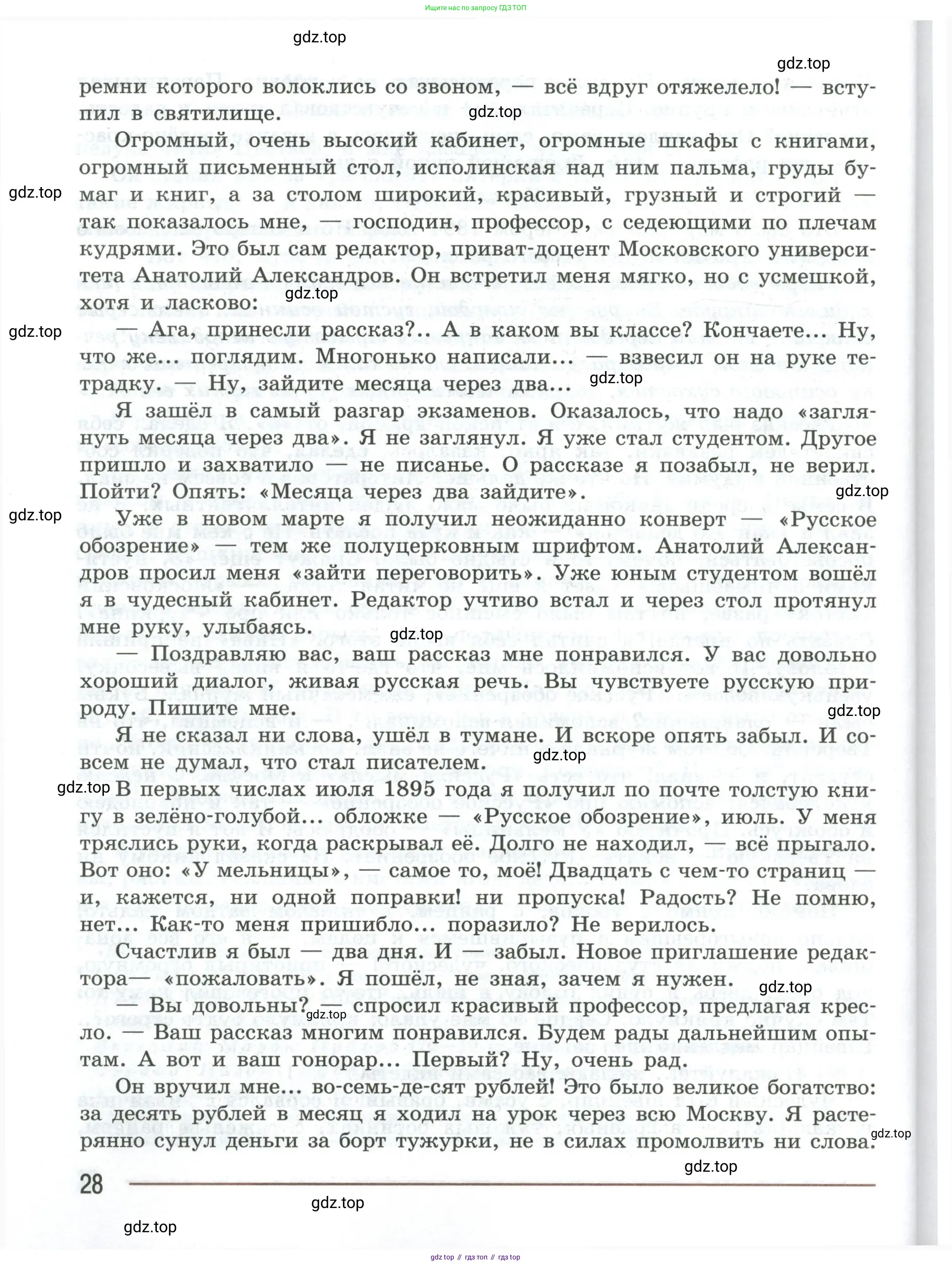 Ищите нас по запросу ГДЗ ТОП

gdz.top

gdz.top

ремни которого волоклись со звоном, — всё вдруг отяжелело! — вступил в святилище.

gdz.top

Огромный, очень высокий кабинет, огромные шкафы с книгами, огромный письменный стол, исполинская над ним пальма, груды бумаг и книг, а за столом широкий, красивый, грузный и строгий — так показалось мне, — господин, профессор, с седеющими по плечам кудрями. Это был сам редактор, приват-доцент Московского университета Анатолий Александров. Он встретил меня мягко, но с усмешкой, хотя и ласково:

gdz.top

gdz.top

gdz.top

— Ага, принесли рассказ?.. А в каком вы классе? Кончаете... Ну, что же... поглядим. Многонько написали... — взвесил он на руке тетрадку. — Ну, зайдите месяца через два...

gdz.top

Я зашёл в самый разгар экзаменов. Оказалось, что надо «заглянуть месяца через два». Я не заглянул. Я уже стал студентом. Другое пришло и захватило — не писанье. О рассказе я позабыл, не верил. Пойти? Опять: «Месяца через два зайдите».

gdz.top

gdz.top

Уже в новом марте я получил неожиданно конверт — «Русское обозрение» — тем же полуцерковным шрифтом. Анатолий Александров просил меня «зайти переговорить». Уже юным студентом вошёл я в чудесный кабинет. Редактор учтиво встал и через стол протянул мне руку, улыбаясь.

gdz.top

— Поздравляю вас, ваш рассказ мне понравился. У вас довольно хороший диалог, живая русская речь. Вы чувствуете русскую природу. Пишите мне.

gdz.top

Я не сказал ни слова, ушёл в тумане. И вскоре опять забыл. И совсем не думал, что стал писателем.

gdz.top

gdz.top

В первых числах июля 1895 года я получил по почте толстую книгу в зелёно-голубой... обложке — «Русское обозрение», июль. У меня тряслись руки, когда раскрывал её. Долго не находил, — всё прыгало. Вот оно: «У мельницы», — самое то, моё! Двадцать с чем-то страниц — и, кажется, ни одной поправки! ни пропуска! Радость? Не помню, нет... Как-то меня пришибло... поразило? Не верилось.

Счастлив я был — два дня. И — забыл. Новое приглашение редактора— «пожаловать». Я пошёл, не зная, зачем я нужен.

gdz.top

— Вы довольны? — спросил красивый профессор, предлагая кресло. — Ваш рассказ многим понравился. Будем рады дальнейшим опытам. А вот и ваш гонорар... Первый? Ну, очень рад.

gdz.top

Он вручил мне... во-семь-де-сят рублей! Это было великое богатство: за десять рублей в месяц я ходил на урок через всю Москву. Я растерянно сунул деньги за борт тужурки, не в силах промолвить ни слова.

gdz.top

gdz.top

28

gdz.top

gdz.top

gdz top // гдз топ // гдз top